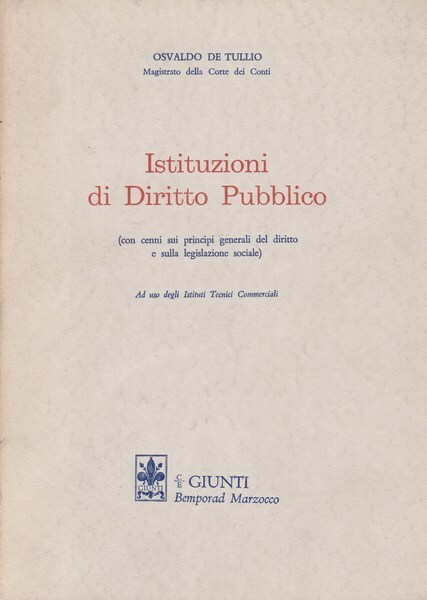 OSVALDO DE TULLIO
Magistrato della Corte dei Conti

Istituzioni
di Diritto Pubblico

(con cenni sui principi generali del diritto e sulla legislazione sociale)

Ad uso degli Istituti Tecnici Commerciali

GIUNTI

C E GIUNTI
Bemporad Marzocco